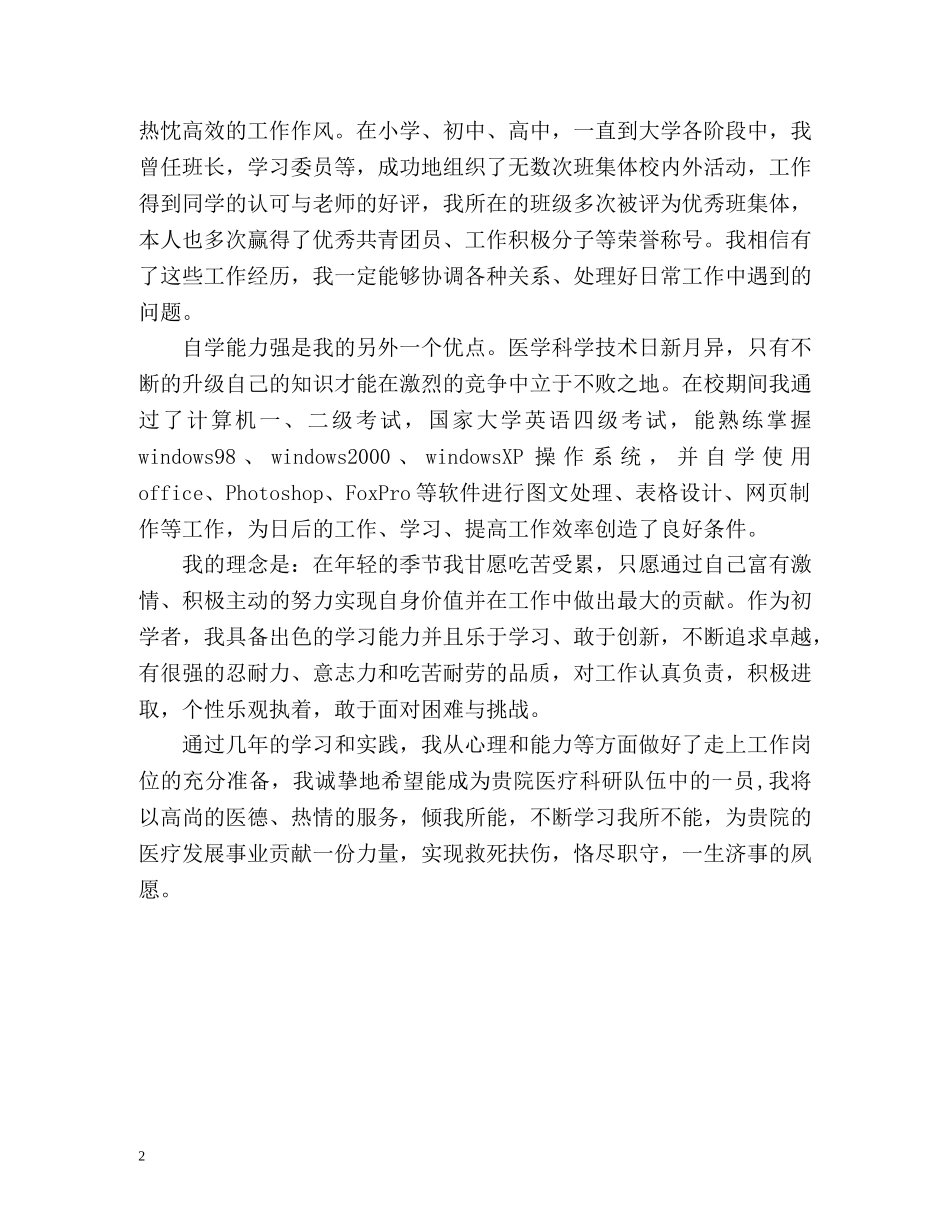 热忱高效的工作作风。在小学、初中、高中，一直到大学各阶段中，我曾任班长，学习委员等，成功地组织了无数次班集体校内外活动，工作得到同学的认可与老师的好评，我所在的班级多次被评为优秀班集体，本人也多次赢得了优秀共青团员、工作积极分子等荣誉称号。我相信有了这些工作经历，我一定能够协调各种关系、处理好日常工作中遇到的问题。

自学能力强是我的另外一个优点。医学科学技术日新月异，只有不断的升级自己的知识才能在激烈的竞争中立于不败之地。在校期间我通过了计算机一、二级考试，国家大学英语四级考试，能熟练掌握windows98、windows2000、windowsXP操作系统，并自学使用office、Photoshop、FoxPro等软件进行图文处理、表格设计、网页制作等工作，为日后的工作、学习、提高工作效率创造了良好条件。

我的理念是：在年轻的季节我甘愿吃苦受累，只愿通过自己富有激情、积极主动的努力实现自身价值并在工作中做出最大的贡献。作为初学者，我具备出色的学习能力并且乐于学习、敢于创新，不断追求卓越，有很强的忍耐力、意志力和吃苦耐劳的品质，对工作认真负责，积极进取，个性乐观执着，敢于面对困难与挑战。

通过几年的学习和实践，我从心理和能力等方面做好了走上工作岗位的充分准备，我诚挚地希望能成为贵院医疗科研队伍中的一员,我将以高尚的医德、热情的服务，倾我所能，不断学习我所不能，为贵院的医疗发展事业贡献一份力量，实现救死扶伤，恪尽职守，一生济事的夙愿。

2